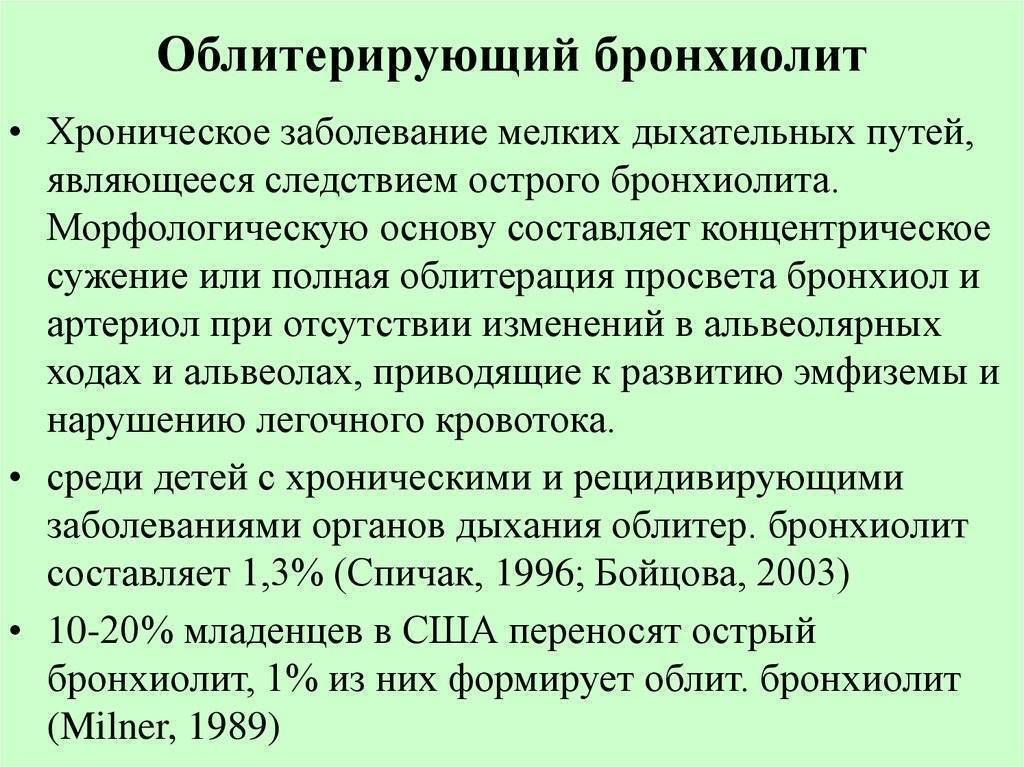 Облитерирующий бронхиолит

• Хроническое заболевание мелких дыхательных путей, являющееся следствием острого бронхиолита. Морфологическую основу составляет концентрическое сужение или полная облитерация просвета бронхиол и артериол при отсутствии изменений в альвеолярных ходах и альвеолах, приводящие к развитию эмфиземы и нарушению легочного кровотока.

• среди детей с хроническими и рецидивирующими заболеваниями органов дыхания облитер. бронхиолит составляет 1,3% (Спичак, 1996; Бойцова, 2003)

• 10-20% младенцев в США переносят острый бронхиолит, 1% из них формирует облит. бронхиолит (Milner, 1989)